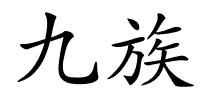 九族